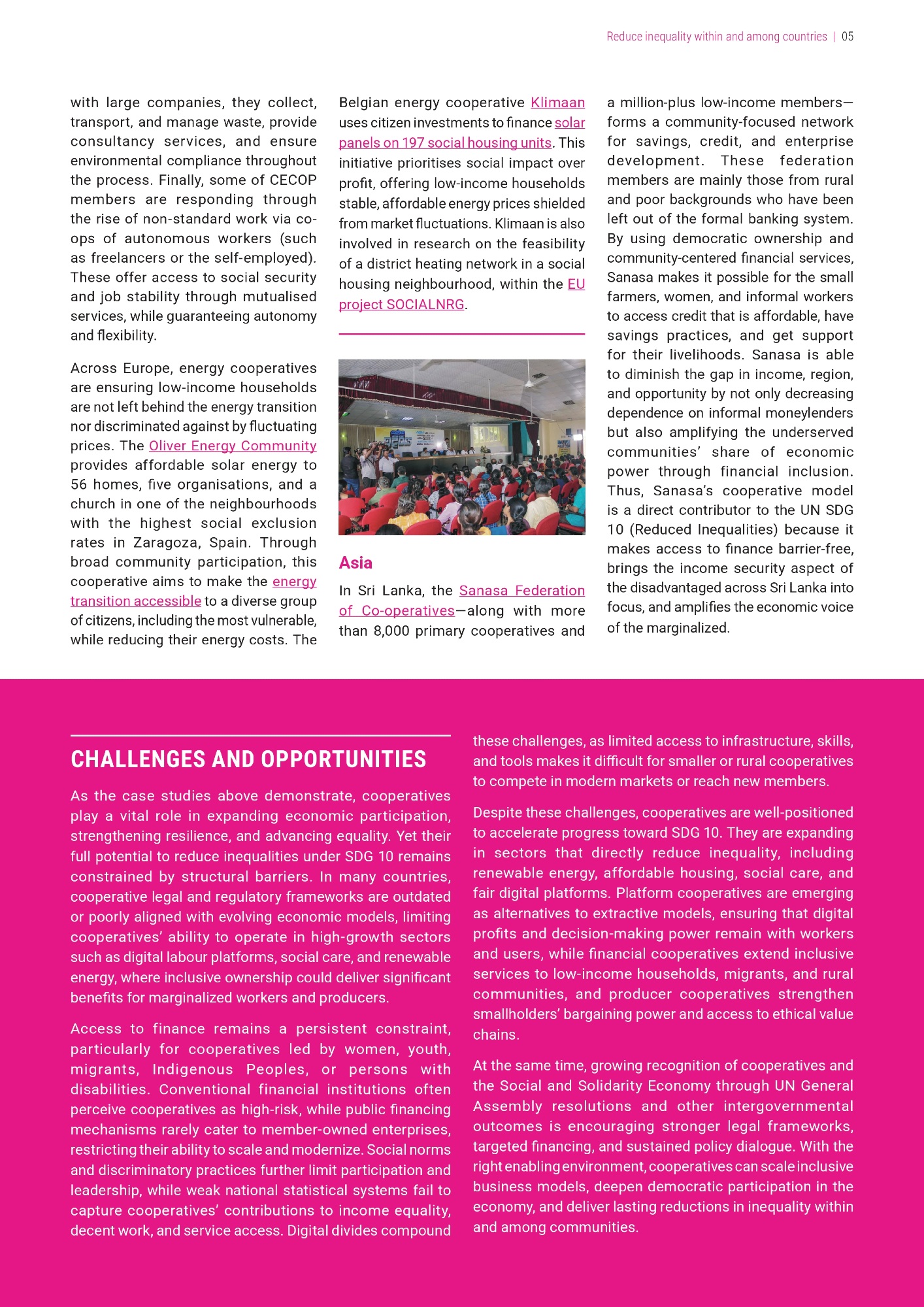 Reduce inequality within and among countries | 05

with large companies, they collect, transport, and manage waste, provide consultancy services, and ensure environmental compliance throughout the process. Finally, some of CECOP members are responding through the rise of non-standard work via co-ops of autonomous workers (such as freelancers or the self-employed). These offer access to social security and job stability through mutualised services, while guaranteeing autonomy and flexibility.

Across Europe, energy cooperatives are ensuring low-income households are not left behind the energy transition nor discriminated against by fluctuating prices. The Oliver Energy Community provides affordable solar energy to 56 homes, five organisations, and a church in one of the neighbourhoods with the highest social exclusion rates in Zaragoza, Spain. Through broad community participation, this cooperative aims to make the energy transition accessible to a diverse group of citizens, including the most vulnerable, while reducing their energy costs. The Belgian energy cooperative Klimaan uses citizen investments to finance solar panels on 197 social housing units. This initiative prioritises social impact over profit, offering low-income households stable, affordable energy prices shielded from market fluctuations. Klimaan is also involved in research on the feasibility of a district heating network in a social housing neighbourhood, within the EU project SOCIALNRG.

Asia

In Sri Lanka, the Sanasa Federation of Co-operatives—along with more than 8,000 primary cooperatives and a million-plus low-income members—forms a community-focused network for savings, credit, and enterprise development. These federation members are mainly those from rural and poor backgrounds who have been left out of the formal banking system. By using democratic ownership and community-centered financial services, Sanasa makes it possible for the small farmers, women, and informal workers to access credit that is affordable, have savings practices, and get support for their livelihoods. Sanasa is able to diminish the gap in income, region, and opportunity by not only decreasing dependence on informal moneylenders but also amplifying the underserved communities' share of economic power through financial inclusion. Thus, Sanasa's cooperative model is a direct contributor to the UN SDG 10 (Reduced Inequalities) because it makes access to finance barrier-free, brings the income security aspect of the disadvantaged across Sri Lanka into focus, and amplifies the economic voice of the marginalized.

CHALLENGES AND OPPORTUNITIES

As the case studies above demonstrate, cooperatives play a vital role in expanding economic participation, strengthening resilience, and advancing equality. Yet their full potential to reduce inequalities under SDG 10 remains constrained by structural barriers. In many countries, cooperative legal and regulatory frameworks are outdated or poorly aligned with evolving economic models, limiting cooperatives' ability to operate in high-growth sectors such as digital labour platforms, social care, and renewable energy, where inclusive ownership could deliver significant benefits for marginalized workers and producers.

Access to finance remains a persistent constraint, particularly for cooperatives led by women, youth, migrants, Indigenous Peoples, or persons with disabilities. Conventional financial institutions often perceive cooperatives as high-risk, while public financing mechanisms rarely cater to member-owned enterprises, restricting their ability to scale and modernize. Social norms and discriminatory practices further limit participation and leadership, while weak national statistical systems fail to capture cooperatives' contributions to income equality, decent work, and service access. Digital divides compound these challenges, as limited access to infrastructure, skills, and tools makes it difficult for smaller or rural cooperatives to compete in modern markets or reach new members.

Despite these challenges, cooperatives are well-positioned to accelerate progress toward SDG 10. They are expanding in sectors that directly reduce inequality, including renewable energy, affordable housing, social care, and fair digital platforms. Platform cooperatives are emerging as alternatives to extractive models, ensuring that digital profits and decision-making power remain with workers and users, while financial cooperatives extend inclusive services to low-income households, migrants, and rural communities, and producer cooperatives strengthen smallholders' bargaining power and access to ethical value chains.

At the same time, growing recognition of cooperatives and the Social and Solidarity Economy through UN General Assembly resolutions and other intergovernmental outcomes is encouraging stronger legal frameworks, targeted financing, and sustained policy dialogue. With the right enabling environment, cooperatives can scale inclusive business models, deepen democratic participation in the economy, and deliver lasting reductions in inequality within and among communities.